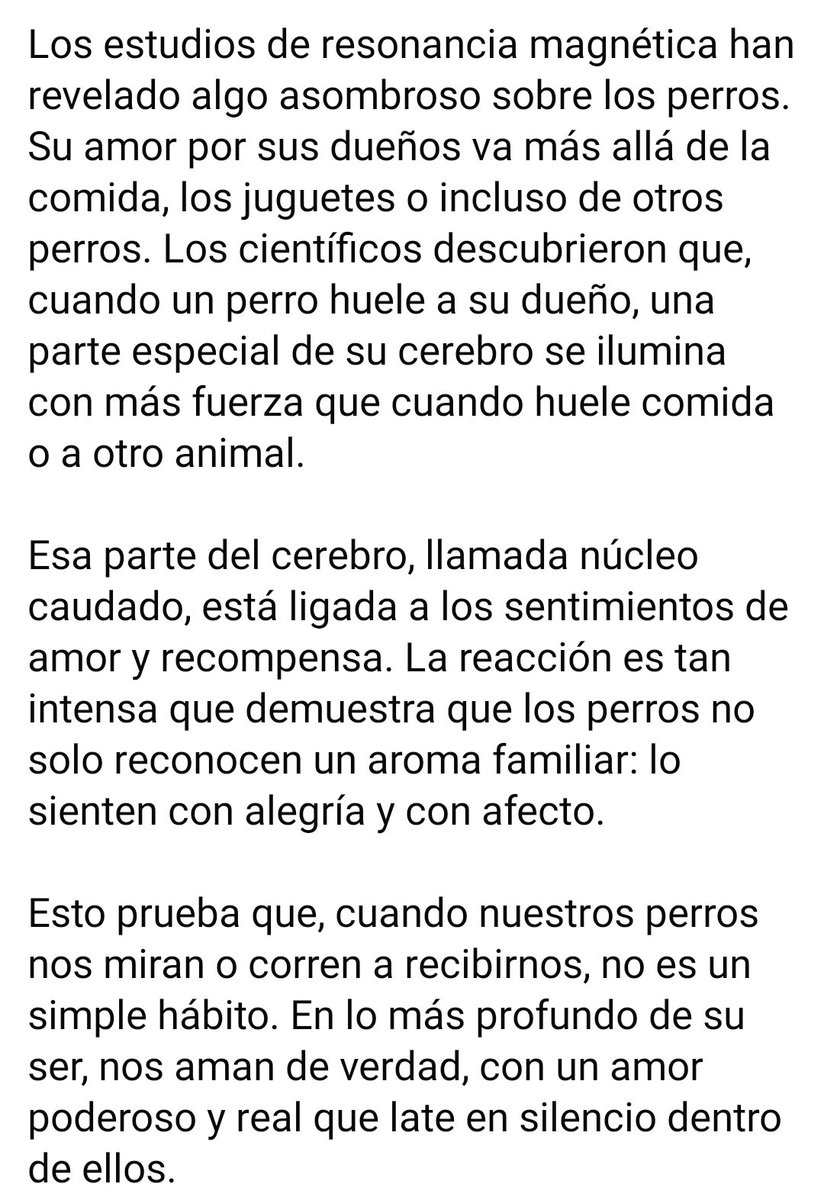 Los estudios de resonancia magnética han revelado algo asombroso sobre los perros. Su amor por sus dueños va más allá de la comida, los juguetes o incluso de otros perros. Los científicos descubrieron que, cuando un perro huele a su dueño, una parte especial de su cerebro se ilumina con más fuerza que cuando huele comida o a otro animal.

Esa parte del cerebro, llamada núcleo caudado, está ligada a los sentimientos de amor y recompensa. La reacción es tan intensa que demuestra que los perros no solo reconocen un aroma familiar: lo sienten con alegría y con afecto.

Esto prueba que, cuando nuestros perros nos miran o corren a recibirnos, no es un simple hábito. En lo más profundo de su ser, nos aman de verdad, con un amor poderoso y real que late en silencio dentro de ellos.